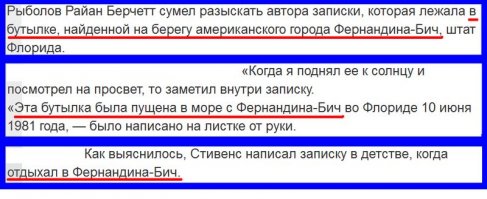 Рыболов Райан Берчетт сумел разыскать автора записки, которая лежала в бутылке, найденной на берегу американского города Фернандина-Бич, штат Флорида.

«Когда я поднял ее к солнцу и посмотрел на просвет, то заметил внутри записку.
«Эта бутылка была пущена в море с Фернандина-Бич во Флориде 10 июня 1981 года, — было написано на листке от руки.

Как выяснилось, Стивенс написал записку в детстве, когда отдыхал в Фернандина-Бич.